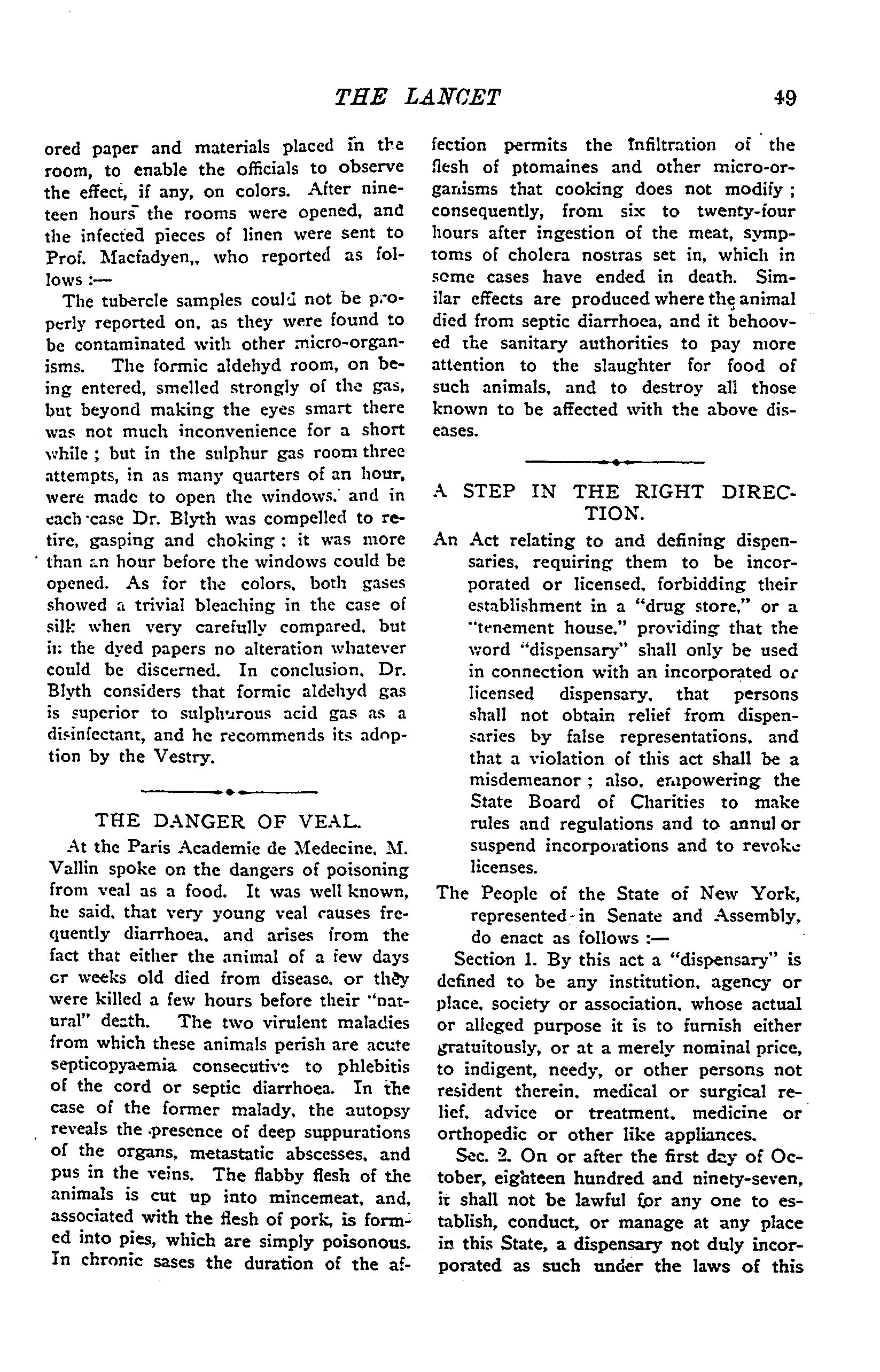 THE LANCET 49

ored paper and materials placed in the room, to enable the officials to observe the effect, if any, on colors. After nineteen hours the rooms were opened, and the infected pieces of linen were sent to Prof. Macfadyen,, who reported as follows :—

The tubercle samples could not be properly reported on, as they were found to be contaminated with other micro-organisms. The formic aldehyd room, on being entered, smelled strongly of the gas, but beyond making the eyes smart there was not much inconvenience for a short while ; but in the sulphur gas room three attempts, in as many quarters of an hour, were made to open the windows, and in each case Dr. Blyth was compelled to retire, gasping and choking : it was more than an hour before the windows could be opened. As for the colors, both gases showed a trivial bleaching in the case of silk when very carefully compared, but in the dyed papers no alteration whatever could be discerned. In conclusion, Dr. Blyth considers that formic aldehyd gas is superior to sulphurous acid gas as a disinfectant, and he recommends its adoption by the Vestry.

THE DANGER OF VEAL.

At the Paris Academie de Medecine, M. Vallin spoke on the dangers of poisoning from veal as a food. It was well known, he said, that very young veal causes frequently diarrhoea, and arises from the fact that either the animal of a few days or weeks old died from disease, or they were killed a few hours before their "natural" death. The two virulent maladies from which these animals perish are acute septicopyaemia consecutive to phlebitis of the cord or septic diarrhoea. In the case of the former malady, the autopsy reveals the presence of deep suppurations of the organs, metastatic abscesses, and pus in the veins. The flabby flesh of the animals is cut up into mincemeat, and, associated with the flesh of pork, is formed into pies, which are simply poisonous. In chronic sases the duration of the affection permits the infiltration of the flesh of ptomaines and other micro-organisms that cooking does not modify ; consequently, from six to twenty-four hours after ingestion of the meat, symptoms of cholera nostras set in, which in some cases have ended in death. Similar effects are produced where the animal died from septic diarrhoea, and it behooved the sanitary authorities to pay more attention to the slaughter for food of such animals, and to destroy all those known to be affected with the above diseases.

A STEP IN THE RIGHT DIRECTION.

An Act relating to and defining dispensaries, requiring them to be incorporated or licensed, forbidding their establishment in a "drug store," or a "tenement house," providing that the word "dispensary" shall only be used in connection with an incorporated or licensed dispensary, that persons shall not obtain relief from dispensaries by false representations, and that a violation of this act shall be a misdemeanor ; also, empowering the State Board of Charities to make rules and regulations and to annul or suspend incorporations and to revoke licenses.

The People of the State of New York, represented in Senate and Assembly, do enact as follows :—

Section 1. By this act a "dispensary" is defined to be any institution, agency or place, society or association, whose actual or alleged purpose it is to furnish either gratuitously, or at a merely nominal price, to indigent, needy, or other persons not resident therein, medical or surgical relief, advice or treatment, medicine or orthopedic or other like appliances.

Sec. 2. On or after the first day of October, eighteen hundred and ninety-seven, it shall not be lawful for any one to establish, conduct, or manage at any place in this State, a dispensary not duly incorporated as such under the laws of this